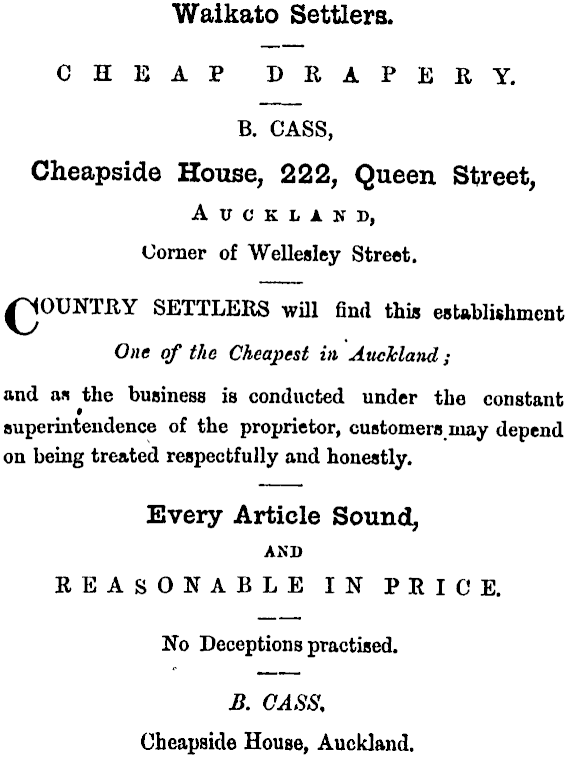 Waikato Settlers.

CHEAP DRAPERY.

B. CASS,

Cheapside House, 222, Queen Street,

AUCKLAND,

Corner of Wellesley Street.

COUNTRY SETTLERS will find this establishment

One of the Cheapest in Auckland;

and as the business is conducted under the constant superintendence of the proprietor, customers may depend on being treated respectfully and honestly.

Every Article Sound,

AND

REASONABLE IN PRICE.

No Deceptions practised.

B. CASS.

Cheapside House, Auckland.